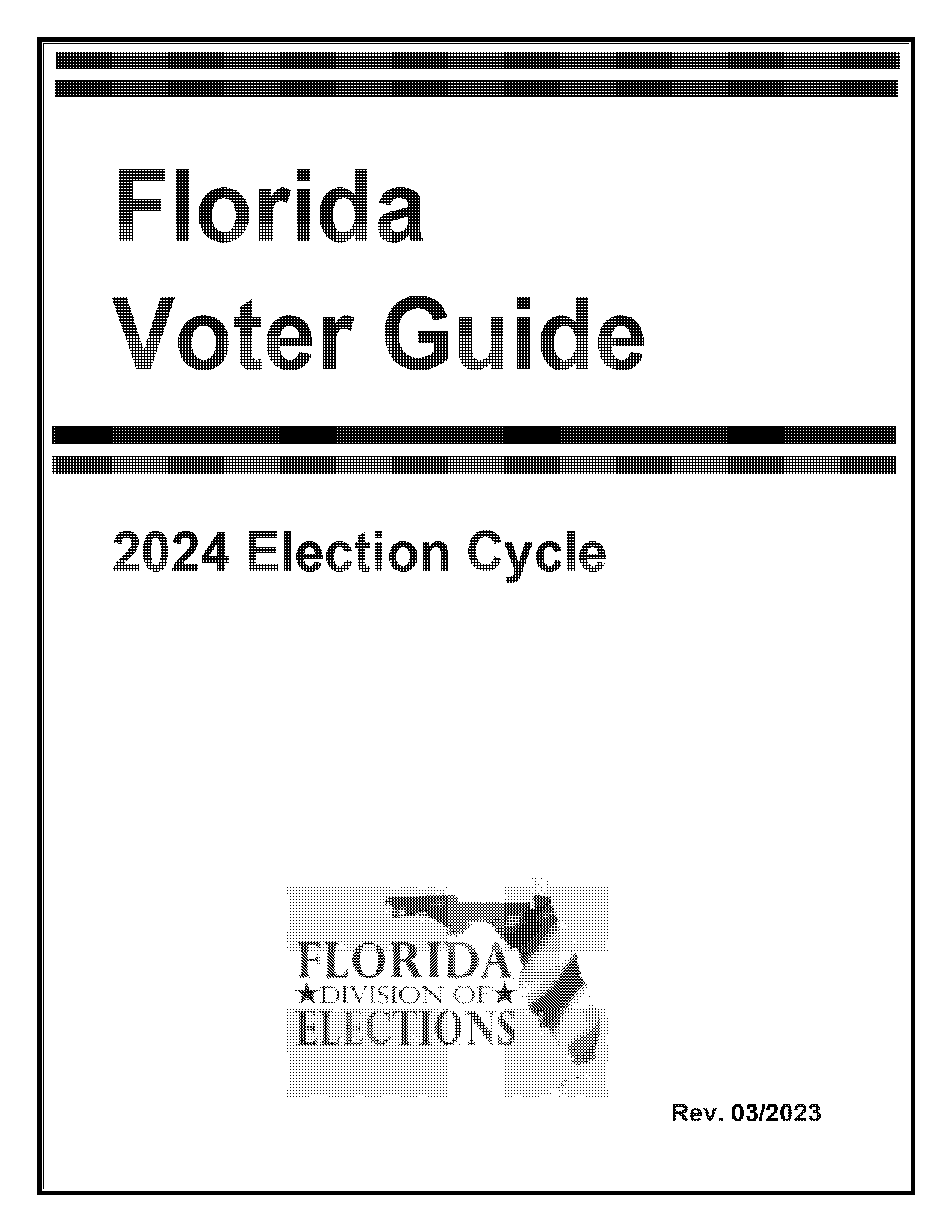 Florida
Voter Guide

2024 Election Cycle

FLORIDA
★DIVISION OF★
ELECTIONS

Rev. 03/2023